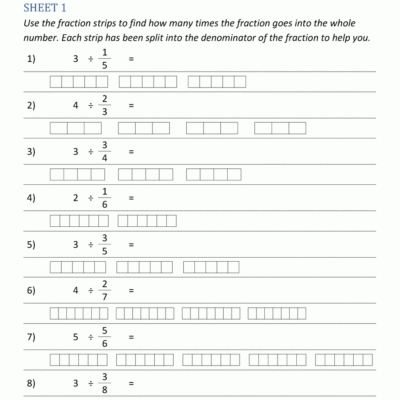 SHEET 1

Use the fraction strips to find how many times the fraction goes into the whole number. Each strip has been split into the denominator of the fraction to help you.

1) $3 \div \frac{1}{5} =$

2) $4 \div \frac{2}{3} =$

3) $3 \div \frac{3}{4} =$

4) $2 \div \frac{1}{6} =$

5) $3 \div \frac{3}{5} =$

6) $4 \div \frac{2}{7} =$

7) $5 \div \frac{5}{6} =$

8) $3 \div \frac{3}{8} =$